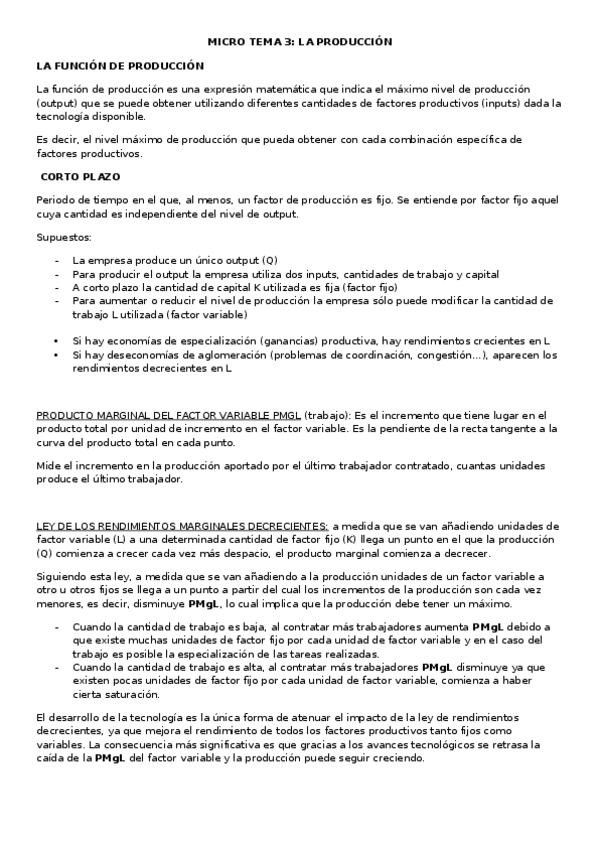 MICRO TEMA 3: LA PRODUCCIÓN

LA FUNCIÓN DE PRODUCCIÓN

La función de producción es una expresión matemática que indica el máximo nivel de producción (output) que se puede obtener utilizando diferentes cantidades de factores productivos (inputs) dada la tecnología disponible.

Es decir, el nivel máximo de producción que pueda obtener con cada combinación específica de factores productivos.

CORTO PLAZO

Periodo de tiempo en el que, al menos, un factor de producción es fijo. Se entiende por factor fijo aquel cuya cantidad es independiente del nivel de output.

Supuestos:

- La empresa produce un único output (Q)
- Para producir el output la empresa utiliza dos inputs, cantidades de trabajo y capital
- A corto plazo la cantidad de capital K utilizada es fija (factor fijo)
- Para aumentar o reducir el nivel de producción la empresa sólo puede modificar la cantidad de trabajo L utilizada (factor variable)

• Si hay economías de especialización (ganancias) productiva, hay rendimientos crecientes en L
• Si hay deseconomías de aglomeración (problemas de coordinación, congestión…), aparecen los rendimientos decrecientes en L

PRODUCTO MARGINAL DEL FACTOR VARIABLE PMGL (trabajo): Es el incremento que tiene lugar en el producto total por unidad de incremento en el factor variable. Es la pendiente de la recta tangente a la curva del producto total en cada punto.

Mide el incremento en la producción aportado por el último trabajador contratado, cuantas unidades produce el último trabajador.

LEY DE LOS RENDIMIENTOS MARGINALES DECRECIENTES: a medida que se van añadiendo unidades de factor variable (L) a una determinada cantidad de factor fijo (K) llega un punto en el que la producción (Q) comienza a crecer cada vez más despacio, el producto marginal comienza a decrecer.

Siguiendo esta ley, a medida que se van añadiendo a la producción unidades de un factor variable a otro u otros fijos se llega a un punto a partir del cual los incrementos de la producción son cada vez menores, es decir, disminuye PMgL, lo cual implica que la producción debe tener un máximo.

- Cuando la cantidad de trabajo es baja, al contratar más trabajadores aumenta PMgL debido a que existe muchas unidades de factor fijo por cada unidad de factor variable y en el caso del trabajo es posible la especialización de las tareas realizadas.
- Cuando la cantidad de trabajo es alta, al contratar más trabajadores PMgL disminuye ya que existen pocas unidades de factor fijo por cada unidad de factor variable, comienza a haber cierta saturación.

El desarrollo de la tecnología es la única forma de atenuar el impacto de la ley de rendimientos decrecientes, ya que mejora el rendimiento de todos los factores productivos tanto fijos como variables. La consecuencia más significativa es que gracias a los avances tecnológicos se retrasa la caída de la PMgL del factor variable y la producción puede seguir creciendo.